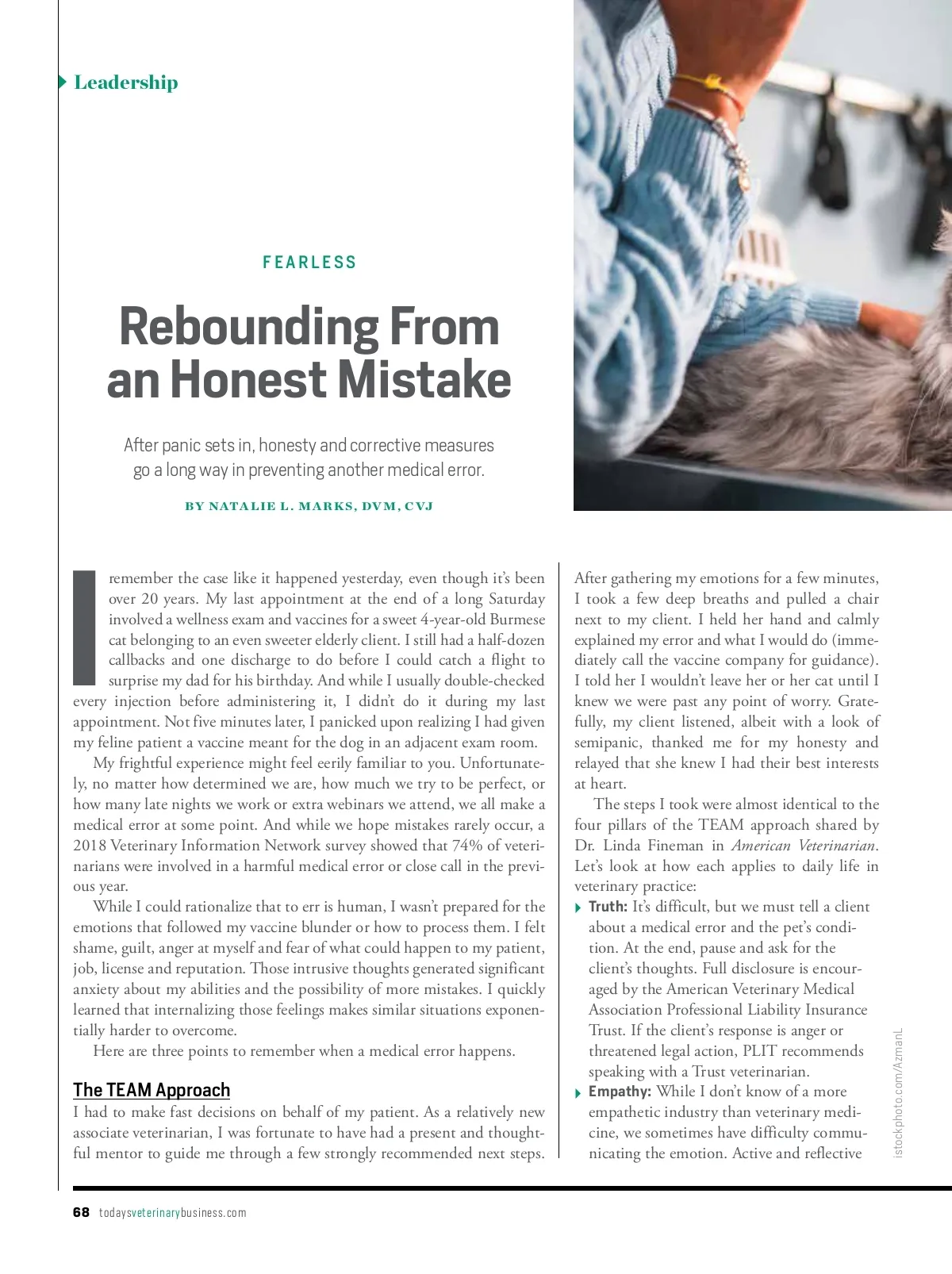 Leadership

FEARLESS

Rebounding From an Honest Mistake

After panic sets in, honesty and corrective measures go a long way in preventing another medical error.

BY NATALIE L. MARKS, DVM, CVJ

I remember the case like it happened yesterday, even though it's been over 20 years. My last appointment at the end of a long Saturday involved a wellness exam and vaccines for a sweet 4-year-old Burmese cat belonging to an even sweeter elderly client. I still had a half-dozen callbacks and one discharge to do before I could catch a flight to surprise my dad for his birthday. And while I usually double-checked every injection before administering it, I didn't do it during my last appointment. Not five minutes later, I panicked upon realizing I had given my feline patient a vaccine meant for the dog in an adjacent exam room.

My frightful experience might feel eerily familiar to you. Unfortunately, no matter how determined we are, how much we try to be perfect, or how many late nights we work or extra webinars we attend, we all make a medical error at some point. And while we hope mistakes rarely occur, a 2018 Veterinary Information Network survey showed that 74% of veterinarians were involved in a harmful medical error or close call in the previous year.

While I could rationalize that to err is human, I wasn't prepared for the emotions that followed my vaccine blunder or how to process them. I felt shame, guilt, anger at myself and fear of what could happen to my patient, job, license and reputation. Those intrusive thoughts generated significant anxiety about my abilities and the possibility of more mistakes. I quickly learned that internalizing those feelings makes similar situations exponentially harder to overcome.

Here are three points to remember when a medical error happens.

The TEAM Approach

I had to make fast decisions on behalf of my patient. As a relatively new associate veterinarian, I was fortunate to have had a present and thoughtful mentor to guide me through a few strongly recommended next steps. After gathering my emotions for a few minutes, I took a few deep breaths and pulled a chair next to my client. I held her hand and calmly explained my error and what I would do (immediately call the vaccine company for guidance). I told her I wouldn't leave her or her cat until I knew we were past any point of worry. Gratefully, my client listened, albeit with a look of semipanic, thanked me for my honesty and relayed that she knew I had their best interests at heart.

The steps I took were almost identical to the four pillars of the TEAM approach shared by Dr. Linda Fineman in American Veterinarian. Let's look at how each applies to daily life in veterinary practice:

Truth: It's difficult, but we must tell a client about a medical error and the pet's condition. At the end, pause and ask for the client's thoughts. Full disclosure is encouraged by the American Veterinary Medical Association Professional Liability Insurance Trust. If the client's response is anger or threatened legal action, PLIT recommends speaking with a Trust veterinarian.

Empathy: While I don't know of a more empathetic industry than veterinary medicine, we sometimes have difficulty communicating the emotion. Active and reflective

istockphoto.com/AzmanL

68 todaysveterinarybusiness.com